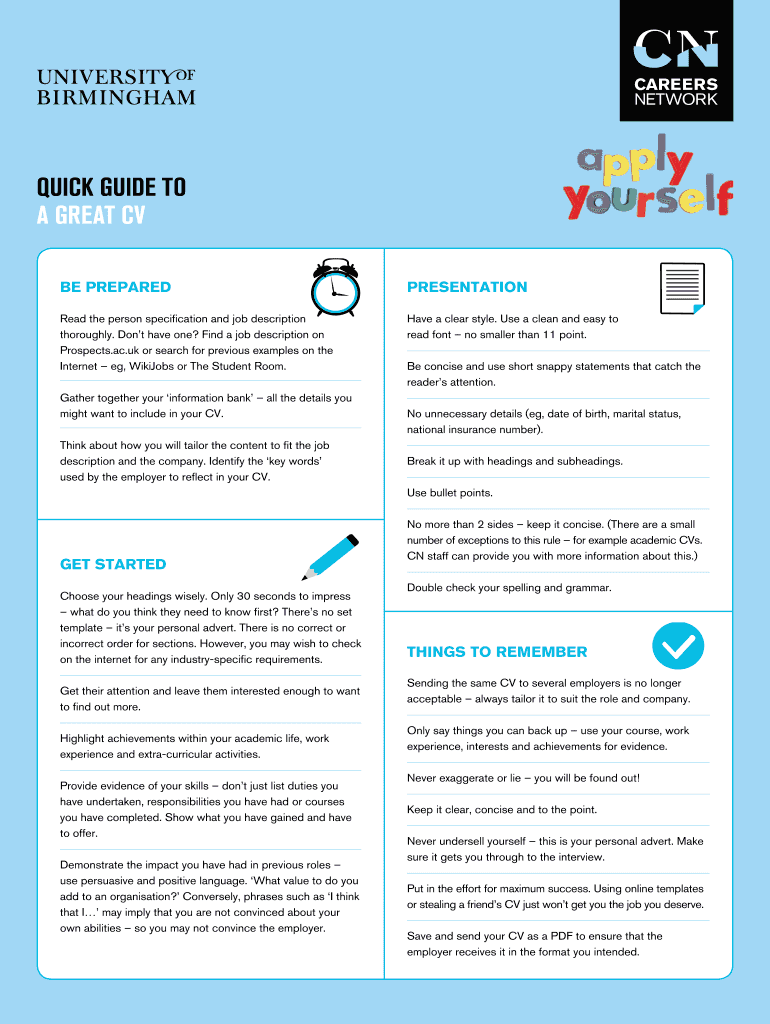 UNIVERSITY OF BIRMINGHAM

CN CAREERS NETWORK

apply yourself

QUICK GUIDE TO A GREAT CV

BE PREPARED

Read the person specification and job description thoroughly. Don't have one? Find a job description on Prospects.ac.uk or search for previous examples on the Internet – eg, WikiJobs or The Student Room.

Gather together your 'information bank' – all the details you might want to include in your CV.

Think about how you will tailor the content to fit the job description and the company. Identify the 'key words' used by the employer to reflect in your CV.

GET STARTED

Choose your headings wisely. Only 30 seconds to impress – what do you think they need to know first? There's no set template – it's your personal advert. There is no correct or incorrect order for sections. However, you may wish to check on the internet for any industry-specific requirements.

Get their attention and leave them interested enough to want to find out more.

Highlight achievements within your academic life, work experience and extra-curricular activities.

Provide evidence of your skills – don't just list duties you have undertaken, responsibilities you have had or courses you have completed. Show what you have gained and have to offer.

Demonstrate the impact you have had in previous roles – use persuasive and positive language. 'What value to do you add to an organisation?' Conversely, phrases such as 'I think that I…' may imply that you are not convinced about your own abilities – so you may not convince the employer.

PRESENTATION

Have a clear style. Use a clean and easy to read font – no smaller than 11 point.

Be concise and use short snappy statements that catch the reader's attention.

No unnecessary details (eg, date of birth, marital status, national insurance number).

Break it up with headings and subheadings.

Use bullet points.

No more than 2 sides – keep it concise. (There are a small number of exceptions to this rule – for example academic CVs. CN staff can provide you with more information about this.)

Double check your spelling and grammar.

THINGS TO REMEMBER

Sending the same CV to several employers is no longer acceptable – always tailor it to suit the role and company.

Only say things you can back up – use your course, work experience, interests and achievements for evidence.

Never exaggerate or lie – you will be found out!

Keep it clear, concise and to the point.

Never undersell yourself – this is your personal advert. Make sure it gets you through to the interview.

Put in the effort for maximum success. Using online templates or stealing a friend's CV just won't get you the job you deserve.

Save and send your CV as a PDF to ensure that the employer receives it in the format you intended.